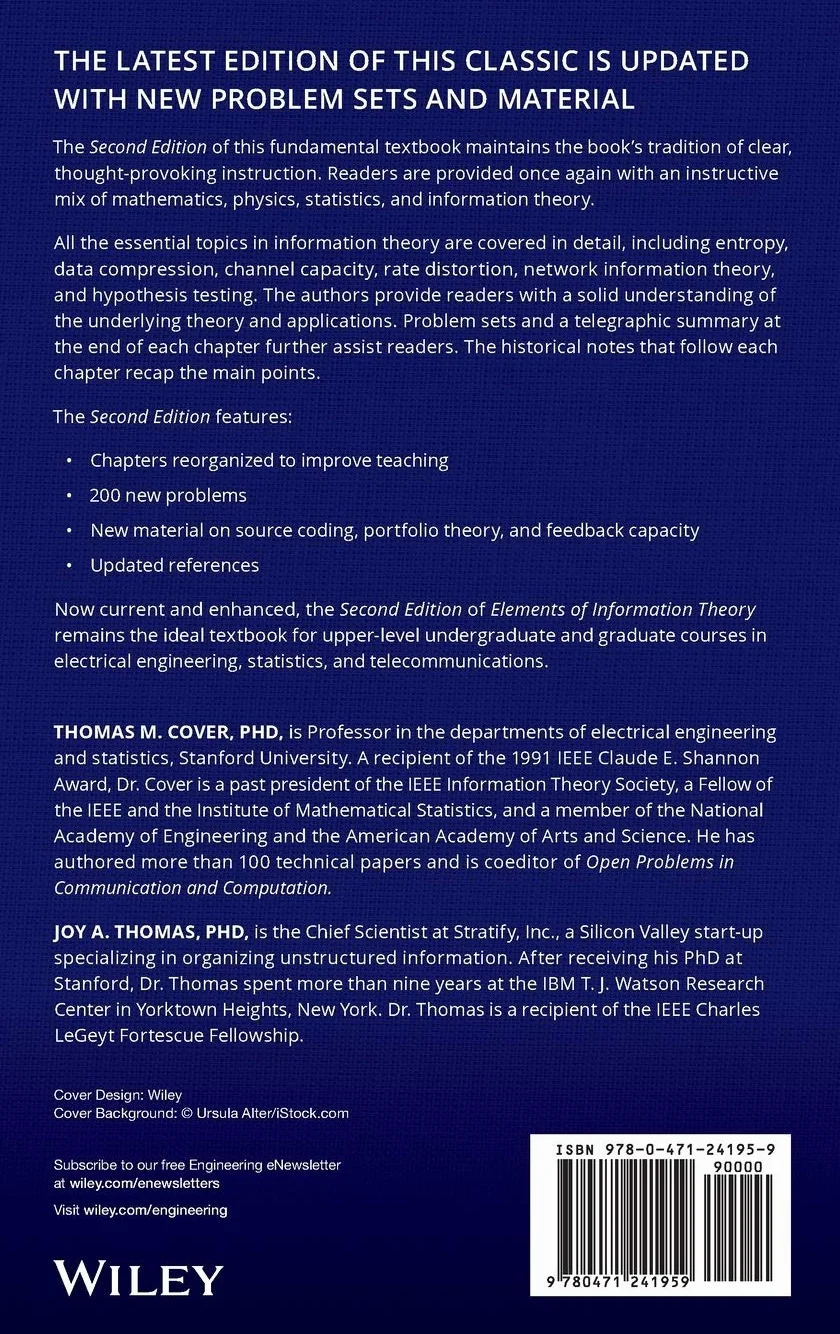 THE LATEST EDITION OF THIS CLASSIC IS UPDATED WITH NEW PROBLEM SETS AND MATERIAL

The Second Edition of this fundamental textbook maintains the book's tradition of clear, thought-provoking instruction. Readers are provided once again with an instructive mix of mathematics, physics, statistics, and information theory.

All the essential topics in information theory are covered in detail, including entropy, data compression, channel capacity, rate distortion, network information theory, and hypothesis testing. The authors provide readers with a solid understanding of the underlying theory and applications. Problem sets and a telegraphic summary at the end of each chapter further assist readers. The historical notes that follow each chapter recap the main points.

The Second Edition features:

• Chapters reorganized to improve teaching
• 200 new problems
• New material on source coding, portfolio theory, and feedback capacity
• Updated references

Now current and enhanced, the Second Edition of Elements of Information Theory remains the ideal textbook for upper-level undergraduate and graduate courses in electrical engineering, statistics, and telecommunications.

THOMAS M. COVER, PHD, is Professor in the departments of electrical engineering and statistics, Stanford University. A recipient of the 1991 IEEE Claude E. Shannon Award, Dr. Cover is a past president of the IEEE Information Theory Society, a Fellow of the IEEE and the Institute of Mathematical Statistics, and a member of the National Academy of Engineering and the American Academy of Arts and Science. He has authored more than 100 technical papers and is coeditor of Open Problems in Communication and Computation.

JOY A. THOMAS, PHD, is the Chief Scientist at Stratify, Inc., a Silicon Valley start-up specializing in organizing unstructured information. After receiving his PhD at Stanford, Dr. Thomas spent more than nine years at the IBM T. J. Watson Research Center in Yorktown Heights, New York. Dr. Thomas is a recipient of the IEEE Charles LeGeyt Fortescue Fellowship.

Cover Design: Wiley
Cover Background: © Ursula Alter/iStock.com

Subscribe to our free Engineering eNewsletter at wiley.com/enewsletters

Visit wiley.com/engineering

WILEY

ISBN 978-0-471-24195-9
90000
9 780471 241959